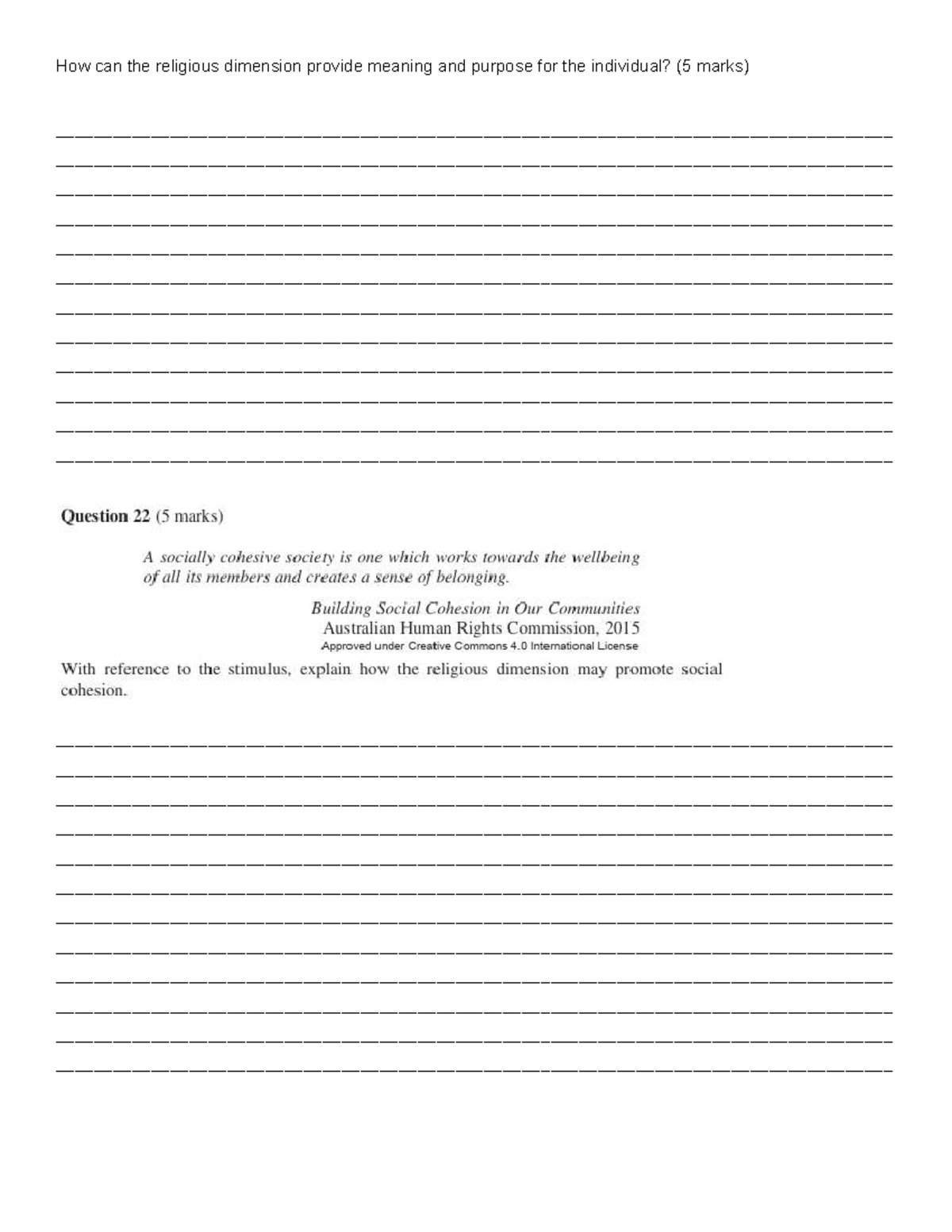 How can the religious dimension provide meaning and purpose for the individual? (5 marks)

Question 22 (5 marks)

A socially cohesive society is one which works towards the wellbeing of all its members and creates a sense of belonging.

Building Social Cohesion in Our Communities
Australian Human Rights Commission, 2015
Approved under Creative Commons 4.0 International License

With reference to the stimulus, explain how the religious dimension may promote social cohesion.